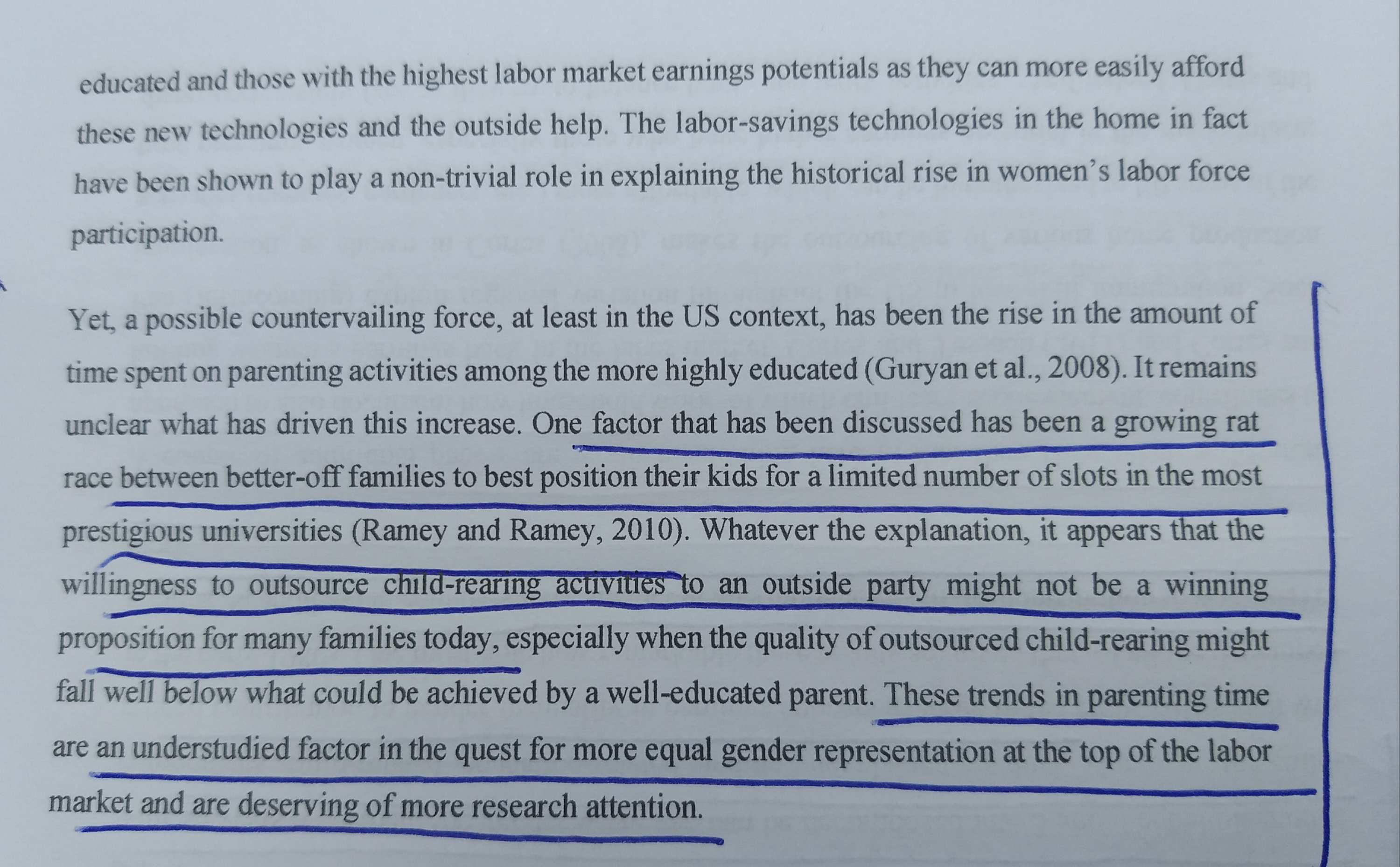 educated and those with the highest labor market earnings potentials as they can more easily afford these new technologies and the outside help. The labor-savings technologies in the home in fact have been shown to play a non-trivial role in explaining the historical rise in women's labor force participation.

Yet, a possible countervailing force, at least in the US context, has been the rise in the amount of time spent on parenting activities among the more highly educated (Guryan et al., 2008). It remains unclear what has driven this increase. One factor that has been discussed has been a growing rat race between better-off families to best position their kids for a limited number of slots in the most prestigious universities (Ramey and Ramey, 2010). Whatever the explanation, it appears that the willingness to outsource child-rearing activities to an outside party might not be a winning proposition for many families today, especially when the quality of outsourced child-rearing might fall well below what could be achieved by a well-educated parent. These trends in parenting time are an understudied factor in the quest for more equal gender representation at the top of the labor market and are deserving of more research attention.